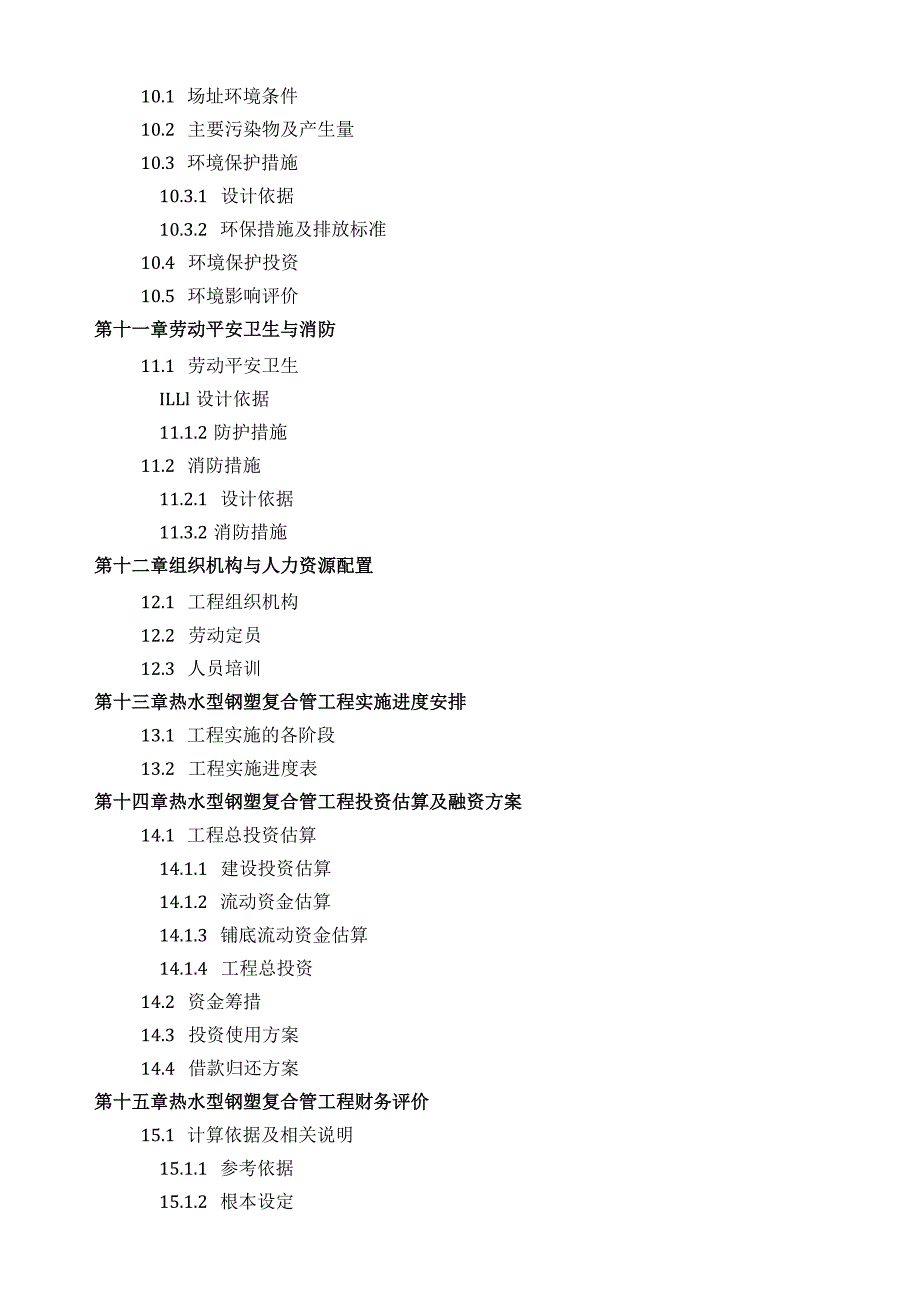 10.1 场址环境条件
10.2 主要污染物及产生量
10.3 环境保护措施
10.3.1 设计依据
10.3.2 环保措施及排放标准
10.4 环境保护投资
10.5 环境影响评价
第十一章劳动平安卫生与消防
11.1 劳动平安卫生
ILLl 设计依据
11.1.2 防护措施
11.2 消防措施
11.2.1 设计依据
11.3.2 消防措施
第十二章组织机构与人力资源配置
12.1 工程组织机构
12.2 劳动定员
12.3 人员培训
第十三章热水型钢塑复合管工程实施进度安排
13.1 工程实施的各阶段
13.2 工程实施进度表
第十四章热水型钢塑复合管工程投资估算及融资方案
14.1 工程总投资估算
14.1.1 建设投资估算
14.1.2 流动资金估算
14.1.3 铺底流动资金估算
14.1.4 工程总投资
14.2 资金筹措
14.3 投资使用方案
14.4 借款归还方案
第十五章热水型钢塑复合管工程财务评价
15.1 计算依据及相关说明
15.1.1 参考依据
15.1.2 根本设定